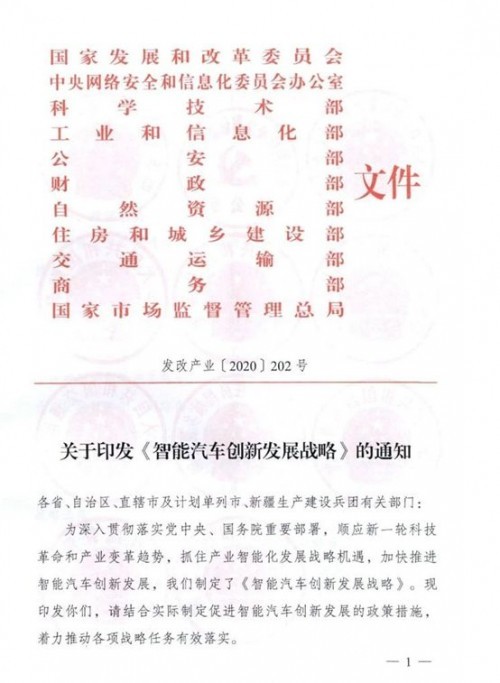 国家发展和改革委员会
中央网络安全和信息化委员会办公室
科学技术部
工业和信息化部
公安部
财政部
自然资源部
住房和城乡建设部
交通运输部
商务部
国家市场监督管理总局

文件

发改产业〔2020〕202号

关于印发《智能汽车创新发展战略》的通知

各省、自治区、直辖市及计划单列市、新疆生产建设兵团有关部门：

为深入贯彻落实党中央、国务院重要部署，顺应新一轮科技革命和产业变革趋势，抓住产业智能化发展战略机遇，加快推进智能汽车创新发展，我们制定了《智能汽车创新发展战略》。现印发你们，请结合实际制定促进智能汽车创新发展的政策措施，着力推动各项战略任务有效落实。

— 1 —